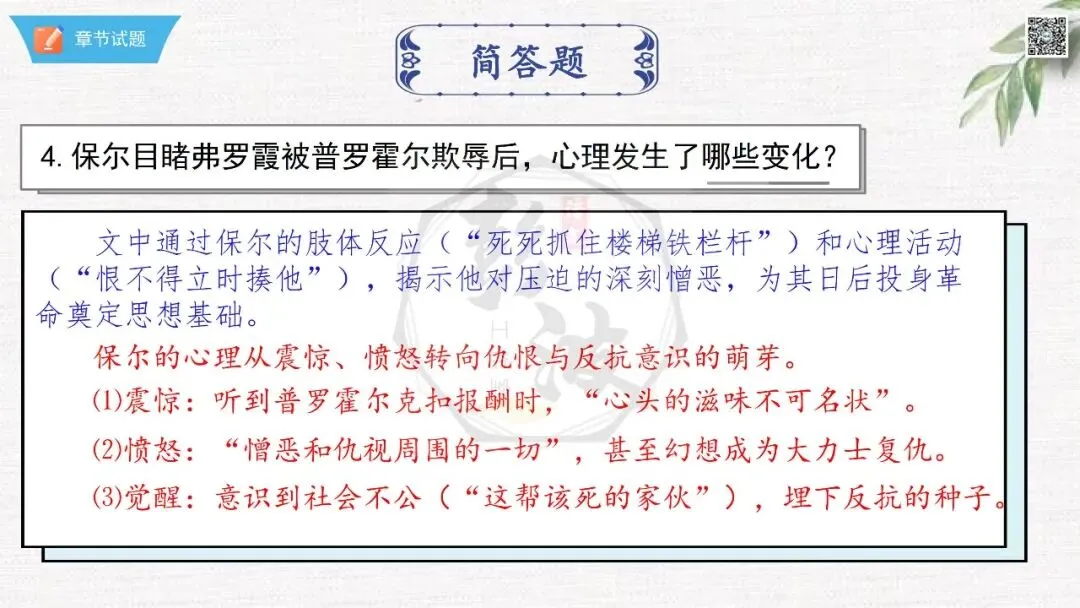 章节试题

简答题

4.保尔目睹弗罗霞被普罗霍尔欺辱后，心理发生了哪些变化？

文中通过保尔的肢体反应（“死死抓住楼梯铁栏杆”）和心理活动（“恨不得立时揍他”），揭示他对压迫的深刻憎恶，为其日后投身革命奠定思想基础。

保尔的心理从震惊、愤怒转向仇恨与反抗意识的萌芽。

(1)震惊：听到普罗霍尔克扣报酬时，“心头的滋味不可名状”。

(2)愤怒：“憎恶和仇视周围的一切”，甚至幻想成为大力士复仇。

(3)觉醒：意识到社会不公（“这帮该死的家伙”），埋下反抗的种子。